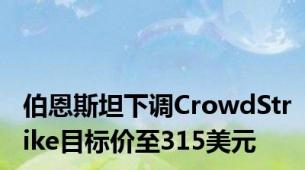 伯恩斯坦下调CrowdStrike目标价至315美元